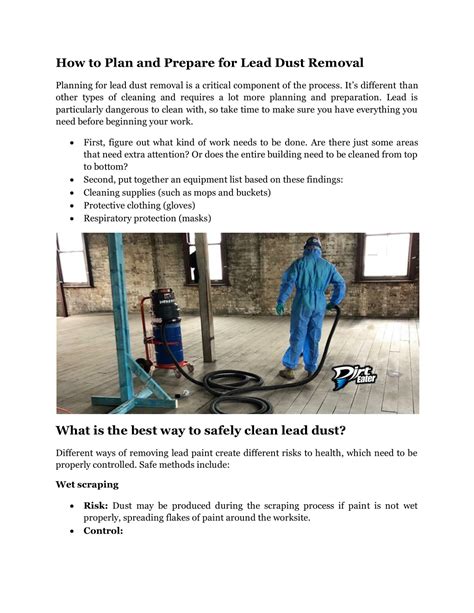 How to Plan and Prepare for Lead Dust Removal

Planning for lead dust removal is a critical component of the process. It's different than other types of cleaning and requires a lot more planning and preparation. Lead is particularly dangerous to clean with, so take time to make sure you have everything you need before beginning your work.

- First, figure out what kind of work needs to be done. Are there just some areas that need extra attention? Or does the entire building need to be cleaned from top to bottom?
- Second, put together an equipment list based on these findings:
- Cleaning supplies (such as mops and buckets)
- Protective clothing (gloves)
- Respiratory protection (masks)

Dirt Eater

What is the best way to safely clean lead dust?

Different ways of removing lead paint create different risks to health, which need to be properly controlled. Safe methods include:

Wet scraping

- Risk: Dust may be produced during the scraping process if paint is not wet properly, spreading flakes of paint around the worksite.
- Control: